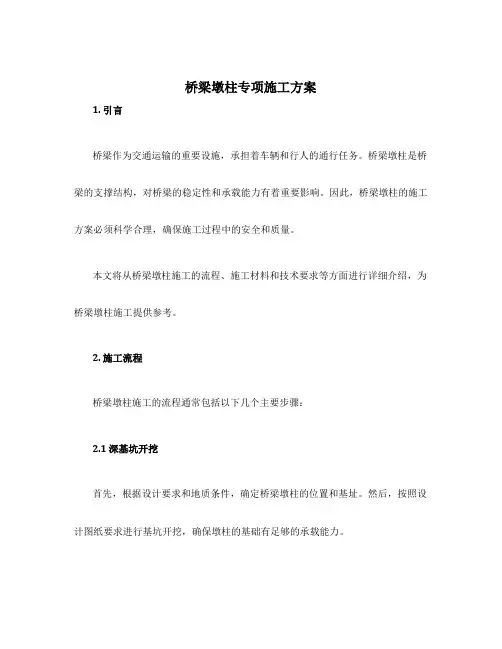 桥梁墩柱专项施工方案

1. 引言

桥梁作为交通运输的重要设施，承担着车辆和行人的通行任务。桥梁墩柱是桥梁的支撑结构，对桥梁的稳定性和承载能力有着重要影响。因此，桥梁墩柱的施工方案必须科学合理，确保施工过程中的安全和质量。

本文将从桥梁墩柱施工的流程、施工材料和技术要求等方面进行详细介绍，为桥梁墩柱施工提供参考。

2. 施工流程

桥梁墩柱施工的流程通常包括以下几个主要步骤：

2.1 深基坑开挖

首先，根据设计要求和地质条件，确定桥梁墩柱的位置和基址。然后，按照设计图纸要求进行基坑开挖，确保墩柱的基础有足够的承载能力。